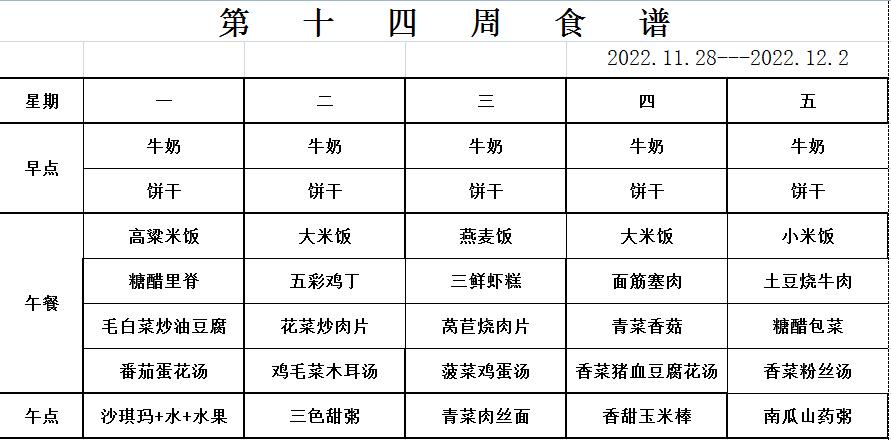 第 十 四 周 食 谱

2022.11.28---2022.12.2

| 星期 | 一 | 二 | 三 | 四 | 五 |
|---|---|---|---|---|---|
| 早点 | 牛奶 | 牛奶 | 牛奶 | 牛奶 | 牛奶 |
| | 饼干 | 饼干 | 饼干 | 饼干 | 饼干 |
| 午餐 | 高粱米饭 | 大米饭 | 燕麦饭 | 大米饭 | 小米饭 |
| | 糖醋里脊 | 五彩鸡丁 | 三鲜虾糕 | 面筋塞肉 | 土豆烧牛肉 |
| | 毛白菜炒油豆腐 | 花菜炒肉片 | 莴苣烧肉片 | 青菜香菇 | 糖醋包菜 |
| | 番茄蛋花汤 | 鸡毛菜木耳汤 | 菠菜鸡蛋汤 | 香菜猪血豆腐花汤 | 香菜粉丝汤 |
| 午点 | 沙琪玛+水+水果 | 三色甜粥 | 青菜肉丝面 | 香甜玉米棒 | 南瓜山药粥 |